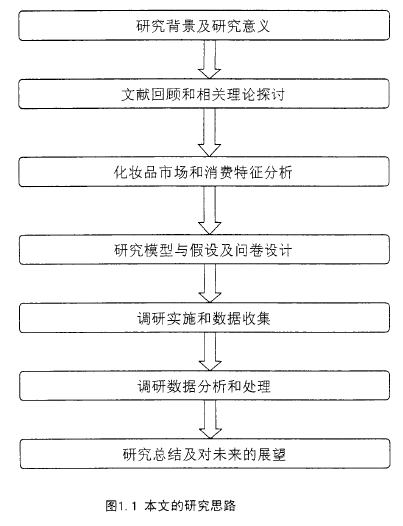 研究背景及研究意义

文献回顾和相关理论探讨

化妆品市场和消费特征分析

研究模型与假设及问卷设计

调研实施和数据收集

调研数据分析和处理

研究总结及对未来的展望

图1.1 本文的研究思路